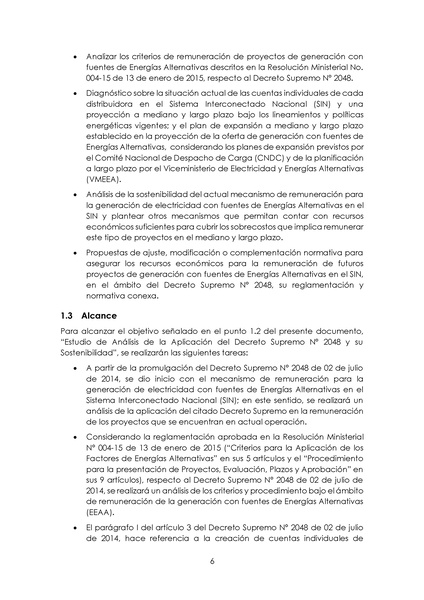 • Analizar los criterios de remuneración de proyectos de generación con fuentes de Energías Alternativas descritos en la Resolución Ministerial No. 004-15 de 13 de enero de 2015, respecto al Decreto Supremo N° 2048.

• Diagnóstico sobre la situación actual de las cuentas individuales de cada distribuidora en el Sistema Interconectado Nacional (SIN) y una proyección a mediano y largo plazo bajo los lineamientos y políticas energéticas vigentes; y el plan de expansión a mediano y largo plazo establecido en la proyección de la oferta de generación con fuentes de Energías Alternativas, considerando los planes de expansión previstos por el Comité Nacional de Despacho de Carga (CNDC) y de la planificación a largo plazo por el Viceministerio de Electricidad y Energías Alternativas (VMEEA).

• Análisis de la sostenibilidad del actual mecanismo de remuneración para la generación de electricidad con fuentes de Energías Alternativas en el SIN y plantear otros mecanismos que permitan contar con recursos económicos suficientes para cubrir los sobrecostos que implica remunerar este tipo de proyectos en el mediano y largo plazo.

• Propuestas de ajuste, modificación o complementación normativa para asegurar los recursos económicos para la remuneración de futuros proyectos de generación con fuentes de Energías Alternativas en el SIN, en el ámbito del Decreto Supremo N° 2048, su reglamentación y normativa conexa.

1.3 Alcance

Para alcanzar el objetivo señalado en el punto 1.2 del presente documento, "Estudio de Análisis de la Aplicación del Decreto Supremo N° 2048 y su Sostenibilidad", se realizarán las siguientes tareas:

• A partir de la promulgación del Decreto Supremo N° 2048 de 02 de julio de 2014, se dio inicio con el mecanismo de remuneración para la generación de electricidad con fuentes de Energías Alternativas en el Sistema Interconectado Nacional (SIN); en este sentido, se realizará un análisis de la aplicación del citado Decreto Supremo en la remuneración de los proyectos que se encuentran en actual operación.

• Considerando la reglamentación aprobada en la Resolución Ministerial N° 004-15 de 13 de enero de 2015 ("Criterios para la Aplicación de los Factores de Energías Alternativas" en sus 5 artículos y el "Procedimiento para la presentación de Proyectos, Evaluación, Plazos y Aprobación" en sus 9 artículos), respecto al Decreto Supremo N° 2048 de 02 de julio de 2014, se realizará un análisis de los criterios y procedimiento bajo el ámbito de remuneración de la generación con fuentes de Energías Alternativas (EEAA).

• El parágrafo I del artículo 3 del Decreto Supremo N° 2048 de 02 de julio de 2014, hace referencia a la creación de cuentas individuales de

6